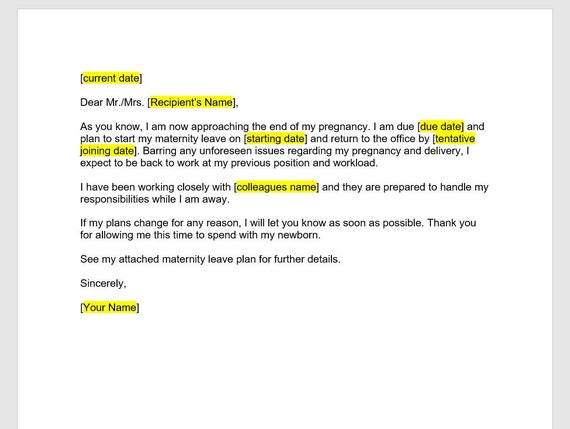 [current date]

Dear Mr./Mrs. [Recipient's Name],

As you know, I am now approaching the end of my pregnancy. I am due [due date] and plan to start my maternity leave on [starting date] and return to the office by [tentative joining date]. Barring any unforeseen issues regarding my pregnancy and delivery, I expect to be back to work at my previous position and workload.

I have been working closely with [colleagues name] and they are prepared to handle my responsibilities while I am away.

If my plans change for any reason, I will let you know as soon as possible. Thank you for allowing me this time to spend with my newborn.

See my attached maternity leave plan for further details.

Sincerely,

[Your Name]